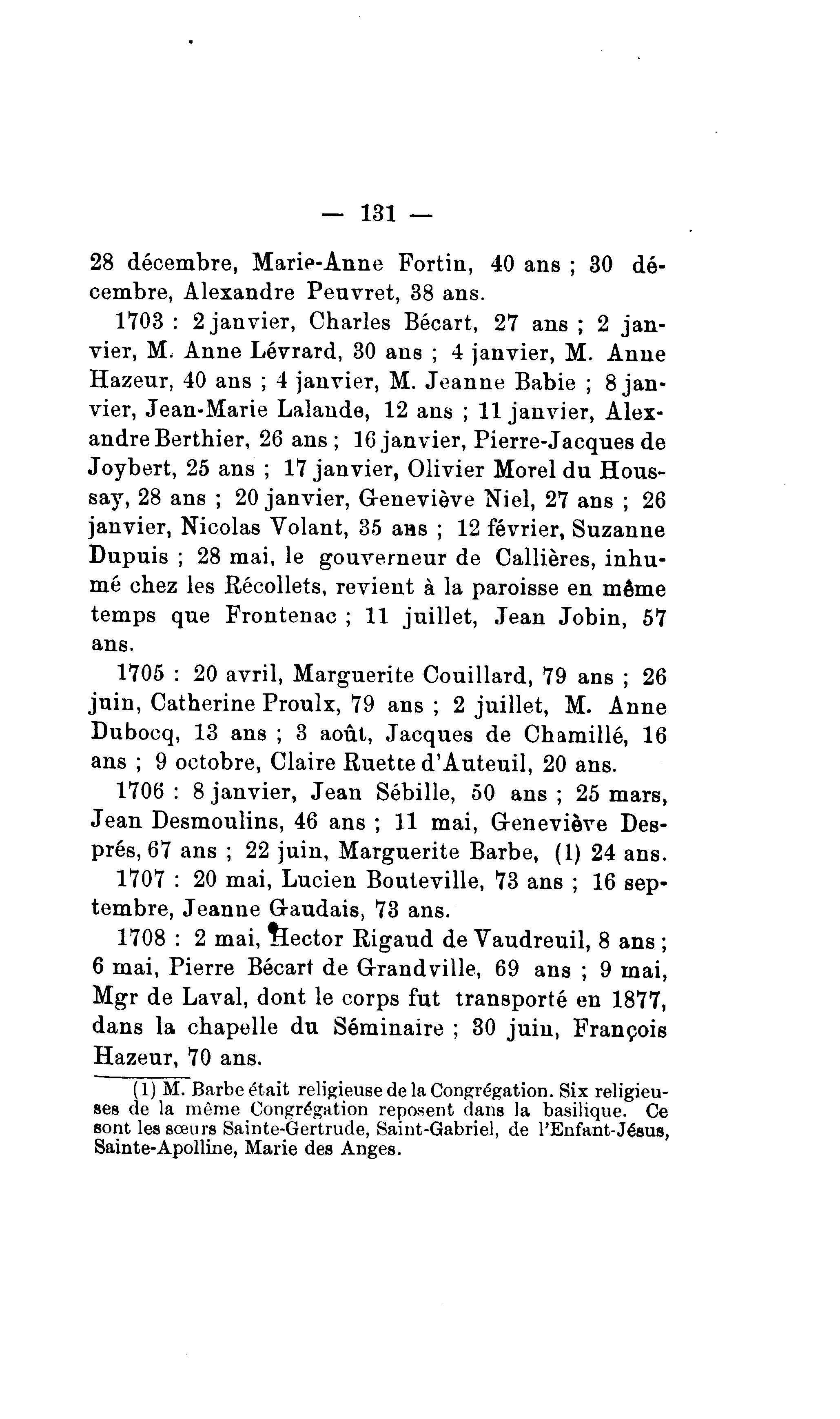 — 131 —

28 décembre, Marie-Anne Fortin, 40 ans ; 30 décembre, Alexandre Peuvret, 38 ans.

1703 : 2 janvier, Charles Bécart, 27 ans ; 2 janvier, M. Anne Lévrard, 30 ans ; 4 janvier, M. Anne Hazeur, 40 ans ; 4 janvier, M. Jeanne Babie ; 8 janvier, Jean-Marie Lalande, 12 ans ; 11 janvier, Alexandre Berthier, 26 ans ; 16 janvier, Pierre-Jacques de Joybert, 25 ans ; 17 janvier, Olivier Morel du Houssay, 28 ans ; 20 janvier, Geneviève Niel, 27 ans ; 26 janvier, Nicolas Volant, 35 ans ; 12 février, Suzanne Dupuis ; 28 mai, le gouverneur de Callières, inhumé chez les Récollets, revient à la paroisse en même temps que Frontenac ; 11 juillet, Jean Jobin, 57 ans.

1705 : 20 avril, Marguerite Couillard, 79 ans ; 26 juin, Catherine Proulx, 79 ans ; 2 juillet, M. Anne Dubocq, 13 ans ; 3 août, Jacques de Chamillé, 16 ans ; 9 octobre, Claire Ruette d'Auteuil, 20 ans.

1706 : 8 janvier, Jean Sébille, 50 ans ; 25 mars, Jean Desmoulins, 46 ans ; 11 mai, Geneviève Després, 67 ans ; 22 juin, Marguerite Barbe, (1) 24 ans.

1707 : 20 mai, Lucien Bouteville, 73 ans ; 16 septembre, Jeanne Gaudais, 73 ans.

1708 : 2 mai, Hector Rigaud de Vaudreuil, 8 ans ; 6 mai, Pierre Bécart de Grandville, 69 ans ; 9 mai, Mgr de Laval, dont le corps fut transporté en 1877, dans la chapelle du Séminaire ; 30 juin, François Hazeur, 70 ans.

(1) M. Barbe était religieuse de la Congrégation. Six religieuses de la même Congrégation reposent dans la basilique. Ce sont les sœurs Sainte-Gertrude, Saint-Gabriel, de l'Enfant-Jésus, Sainte-Apolline, Marie des Anges.